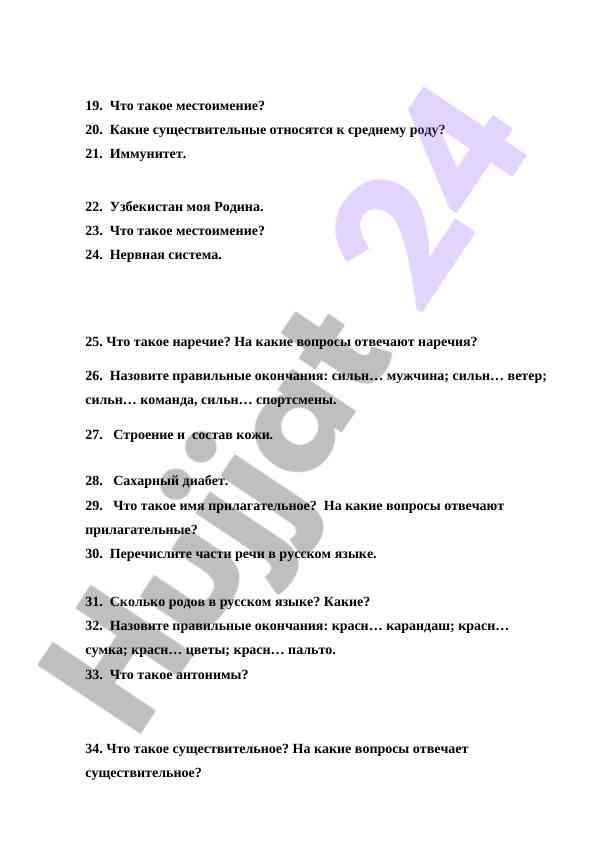 19. Что такое местоимение?
20. Какие существительные относятся к среднему роду?
21. Иммунитет.

22. Узбекистан моя Родина.
23. Что такое местоимение?
24. Нервная система.

25. Что такое наречие? На какие вопросы отвечают наречия?

26. Назовите правильные окончания: сильн… мужчина; сильн… ветер; сильн… команда, сильн… спортсмены.

27. Строение и состав кожи.

28. Сахарный диабет.
29. Что такое имя прилагательное? На какие вопросы отвечают прилагательные?
30. Перечислите части речи в русском языке.

31. Сколько родов в русском языке? Какие?
32. Назовите правильные окончания: красн… карандаш; красн… сумка; красн… цветы; красн… пальто.
33. Что такое антонимы?

34. Что такое существительное? На какие вопросы отвечает существительное?

Hujjat 24